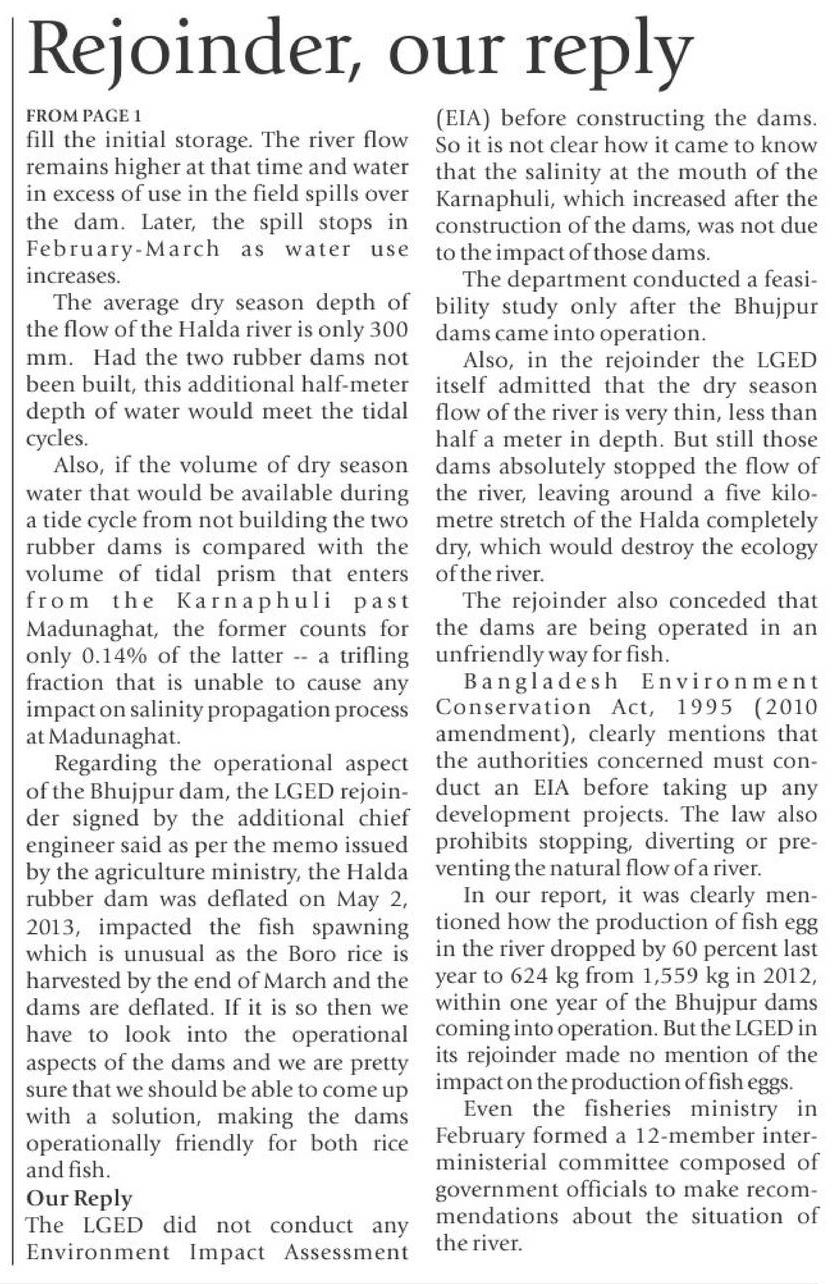 Rejoinder, our reply

FROM PAGE 1
fill the initial storage. The river flow remains higher at that time and water in excess of use in the field spills over the dam. Later, the spill stops in February-March as water use increases.

The average dry season depth of the flow of the Halda river is only 300 mm. Had the two rubber dams not been built, this additional half-meter depth of water would meet the tidal cycles.

Also, if the volume of dry season water that would be available during a tide cycle from not building the two rubber dams is compared with the volume of tidal prism that enters from the Karnaphuli past Madunaghat, the former counts for only 0.14% of the latter -- a trifling fraction that is unable to cause any impact on salinity propagation process at Madunaghat.

Regarding the operational aspect of the Bhujpur dam, the LGED rejoinder signed by the additional chief engineer said as per the memo issued by the agriculture ministry, the Halda rubber dam was deflated on May 2, 2013, impacted the fish spawning which is unusual as the Boro rice is harvested by the end of March and the dams are deflated. If it is so then we have to look into the operational aspects of the dams and we are pretty sure that we should be able to come up with a solution, making the dams operationally friendly for both rice and fish.

Our Reply
The LGED did not conduct any Environment Impact Assessment (EIA) before constructing the dams. So it is not clear how it came to know that the salinity at the mouth of the Karnaphuli, which increased after the construction of the dams, was not due to the impact of those dams.

The department conducted a feasibility study only after the Bhujpur dams came into operation.

Also, in the rejoinder the LGED itself admitted that the dry season flow of the river is very thin, less than half a meter in depth. But still those dams absolutely stopped the flow of the river, leaving around a five kilometre stretch of the Halda completely dry, which would destroy the ecology of the river.

The rejoinder also conceded that the dams are being operated in an unfriendly way for fish.

Bangladesh Environment Conservation Act, 1995 (2010 amendment), clearly mentions that the authorities concerned must conduct an EIA before taking up any development projects. The law also prohibits stopping, diverting or preventing the natural flow of a river.

In our report, it was clearly mentioned how the production of fish egg in the river dropped by 60 percent last year to 624 kg from 1,559 kg in 2012, within one year of the Bhujpur dams coming into operation. But the LGED in its rejoinder made no mention of the impact on the production of fish eggs.

Even the fisheries ministry in February formed a 12-member inter-ministerial committee composed of government officials to make recommendations about the situation of the river.